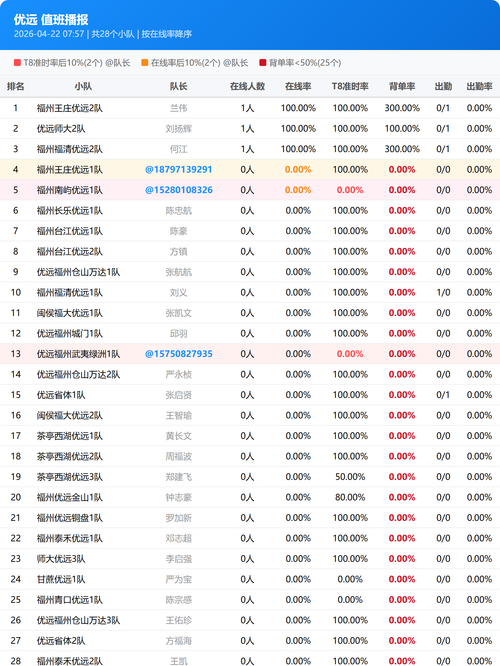 优远 值班播报
2026-04-22 07:57 | 共28个小队 | 按在线率降序

T8准时率后10%(2个) @队长　在线率后10%(2个) @队长　背单率<50%(25个)

| 排名 | 小队 | 队长 | 在线人数 | 在线率 | T8准时率 | 背单率 | 出勤 | 出勤率 |
|---|---|---|---|---|---|---|---|---|
| 1 | 福州王庄优远2队 | 兰伟 | 1人 | 100.00% | 100.00% | 300.00% | 0/1 | 0.00% |
| 2 | 优远师大2队 | 刘扬辉 | 1人 | 100.00% | 100.00% | 100.00% | 0/1 | 0.00% |
| 3 | 福州福清优远2队 | 何江 | 1人 | 100.00% | 100.00% | 300.00% | 0/1 | 0.00% |
| 4 | 福州王庄优远1队 | @18797139291 | 0人 | 0.00% | 100.00% | 0.00% | 0/0 | 0.00% |
| 5 | 福州南屿优远1队 | @15280108326 | 0人 | 0.00% | 0.00% | 0.00% | 0/0 | 0.00% |
| 6 | 福州长乐优远1队 | 陈忠航 | 0人 | 0.00% | 100.00% | 0.00% | 0/0 | 0.00% |
| 7 | 福州台江优远1队 | 陈豪 | 0人 | 0.00% | 100.00% | 0.00% | 0/0 | 0.00% |
| 8 | 福州台江优远2队 | 方镇 | 0人 | 0.00% | 100.00% | 0.00% | 0/0 | 0.00% |
| 9 | 优远福州仓山万达1队 | 张航航 | 0人 | 0.00% | 100.00% | 0.00% | 0/0 | 0.00% |
| 10 | 福州福清优远1队 | 刘义 | 0人 | 0.00% | 100.00% | 0.00% | 1/0 | 0.00% |
| 11 | 闽侯福大优远1队 | 张凯文 | 0人 | 0.00% | 100.00% | 0.00% | 0/0 | 0.00% |
| 12 | 优远福州城门1队 | 邱羽 | 0人 | 0.00% | 100.00% | 0.00% | 0/0 | 0.00% |
| 13 | 优远福州武夷绿洲1队 | @15750827935 | 0人 | 0.00% | 0.00% | 0.00% | 0/0 | 0.00% |
| 14 | 优远福州仓山万达2队 | 严永桢 | 0人 | 0.00% | 100.00% | 0.00% | 0/0 | 0.00% |
| 15 | 优远省体1队 | 张启贤 | 0人 | 0.00% | 100.00% | 0.00% | 0/1 | 0.00% |
| 16 | 闽侯福大优远2队 | 王智瑜 | 0人 | 0.00% | 100.00% | 0.00% | 0/0 | 0.00% |
| 17 | 茶亭西湖优远1队 | 黄长文 | 0人 | 0.00% | 100.00% | 0.00% | 0/0 | 0.00% |
| 18 | 茶亭西湖优远2队 | 周福波 | 0人 | 0.00% | 100.00% | 0.00% | 0/0 | 0.00% |
| 19 | 茶亭西湖优远3队 | 郑建飞 | 0人 | 0.00% | 50.00% | 0.00% | 0/0 | 0.00% |
| 20 | 福州优远金山1队 | 钟志豪 | 0人 | 0.00% | 80.00% | 0.00% | 0/0 | 0.00% |
| 21 | 福州优远铜盘1队 | 罗加新 | 0人 | 0.00% | 100.00% | 0.00% | 0/0 | 0.00% |
| 22 | 福州泰禾优远1队 | 邓志超 | 0人 | 0.00% | 100.00% | 0.00% | 0/0 | 0.00% |
| 23 | 师大优远3队 | 李启强 | 0人 | 0.00% | 100.00% | 0.00% | 0/0 | 0.00% |
| 24 | 甘蔗优远1队 | 严为宝 | 0人 | 0.00% | 0.00% | 0.00% | 0/0 | 0.00% |
| 25 | 福州青口优远1队 | 陈宗感 | 0人 | 0.00% | 0.00% | 0.00% | 0/0 | 0.00% |
| 26 | 优远福州仓山万达3队 | 王佑珍 | 0人 | 0.00% | 100.00% | 0.00% | 0/0 | 0.00% |
| 27 | 优远省体2队 | 方福海 | 0人 | 0.00% | 100.00% | 0.00% | 0/0 | 0.00% |
| 28 | 福州泰禾优远2队 | 王凯 | 0人 | 0.00% | 100.00% | 0.00% | 0/0 | 0.00% |